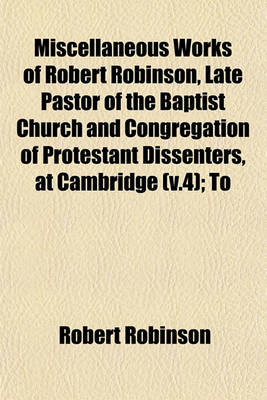 Miscellaneous Works of Robert Robinson, Late Pastor of the Baptist Church and Congregation of Protestant Dissenters, at Cambridge (v.4); To

Robert Robinson